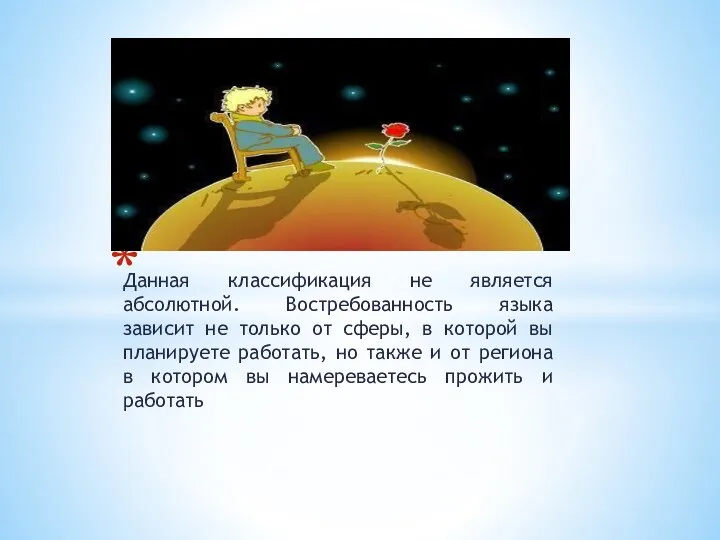 *
Данная классификация не является абсолютной. Востребованность языка зависит не только от сферы, в которой вы планируете работать, но также и от региона в котором вы намереваетесь прожить и работать